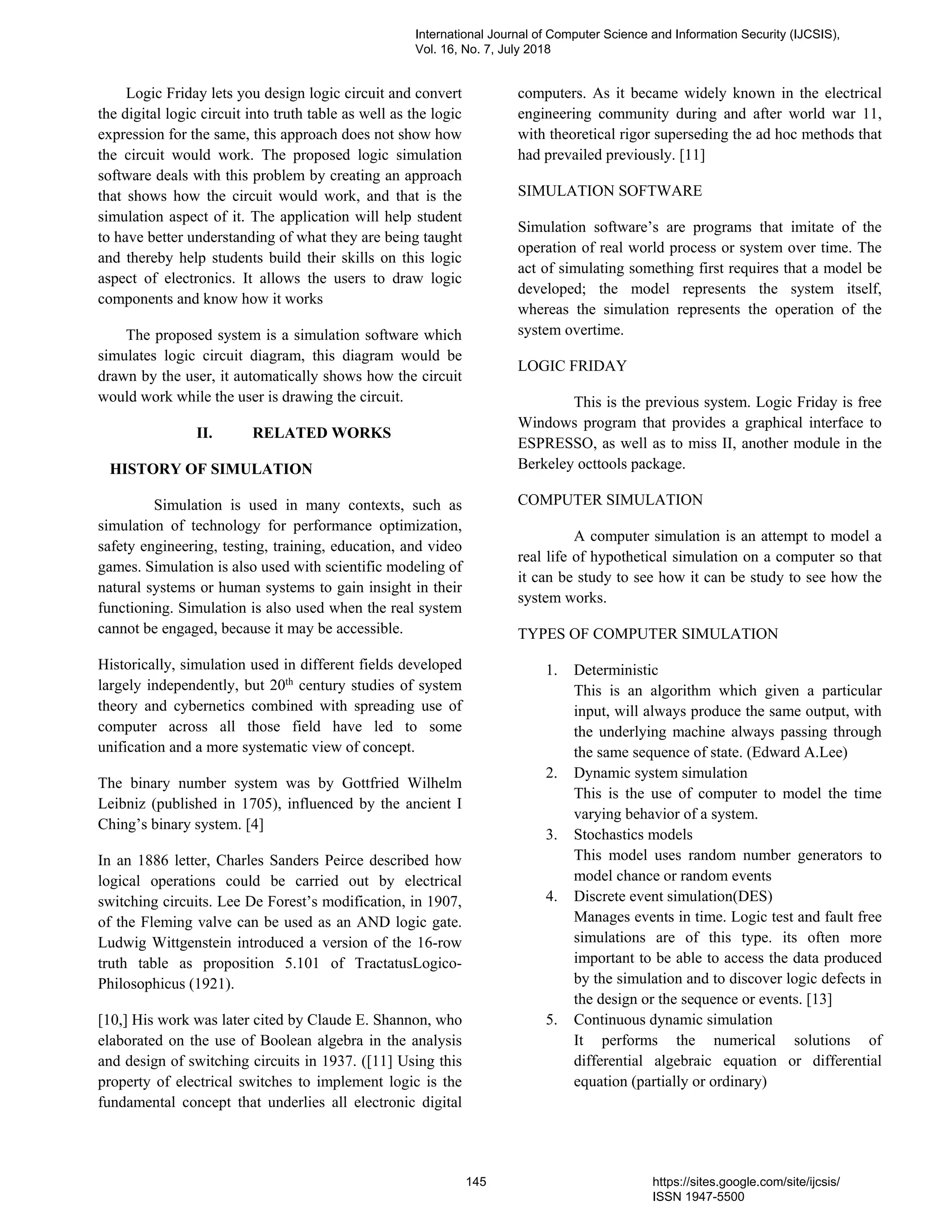 International Journal of Computer Science and Information Security (IJCSIS), Vol. 16, No. 7, July 2018

Logic Friday lets you design logic circuit and convert the digital logic circuit into truth table as well as the logic expression for the same, this approach does not show how the circuit would work. The proposed logic simulation software deals with this problem by creating an approach that shows how the circuit would work, and that is the simulation aspect of it. The application will help student to have better understanding of what they are being taught and thereby help students build their skills on this logic aspect of electronics. It allows the users to draw logic components and know how it works

The proposed system is a simulation software which simulates logic circuit diagram, this diagram would be drawn by the user, it automatically shows how the circuit would work while the user is drawing the circuit.

II. RELATED WORKS

HISTORY OF SIMULATION

Simulation is used in many contexts, such as simulation of technology for performance optimization, safety engineering, testing, training, education, and video games. Simulation is also used with scientific modeling of natural systems or human systems to gain insight in their functioning. Simulation is also used when the real system cannot be engaged, because it may be accessible.

Historically, simulation used in different fields developed largely independently, but $20^{th}$ century studies of system theory and cybernetics combined with spreading use of computer across all those field have led to some unification and a more systematic view of concept.

The binary number system was by Gottfried Wilhelm Leibniz (published in 1705), influenced by the ancient I Ching's binary system. [4]

In an 1886 letter, Charles Sanders Peirce described how logical operations could be carried out by electrical switching circuits. Lee De Forest's modification, in 1907, of the Fleming valve can be used as an AND logic gate. Ludwig Wittgenstein introduced a version of the 16-row truth table as proposition 5.101 of TractatusLogico-Philosophicus (1921).

[10,] His work was later cited by Claude E. Shannon, who elaborated on the use of Boolean algebra in the analysis and design of switching circuits in 1937. ([11] Using this property of electrical switches to implement logic is the fundamental concept that underlies all electronic digital computers. As it became widely known in the electrical engineering community during and after world war 11, with theoretical rigor superseding the ad hoc methods that had prevailed previously. [11]

SIMULATION SOFTWARE

Simulation software's are programs that imitate of the operation of real world process or system over time. The act of simulating something first requires that a model be developed; the model represents the system itself, whereas the simulation represents the operation of the system overtime.

LOGIC FRIDAY

This is the previous system. Logic Friday is free Windows program that provides a graphical interface to ESPRESSO, as well as to miss II, another module in the Berkeley octtools package.

COMPUTER SIMULATION

A computer simulation is an attempt to model a real life of hypothetical simulation on a computer so that it can be study to see how it can be study to see how the system works.

TYPES OF COMPUTER SIMULATION

1. Deterministic
This is an algorithm which given a particular input, will always produce the same output, with the underlying machine always passing through the same sequence of state. (Edward A.Lee)
2. Dynamic system simulation
This is the use of computer to model the time varying behavior of a system.
3. Stochastics models
This model uses random number generators to model chance or random events
4. Discrete event simulation(DES)
Manages events in time. Logic test and fault free simulations are of this type. its often more important to be able to access the data produced by the simulation and to discover logic defects in the design or the sequence or events. [13]
5. Continuous dynamic simulation
It performs the numerical solutions of differential algebraic equation or differential equation (partially or ordinary)

145

https://sites.google.com/site/ijcsis/
ISSN 1947-5500